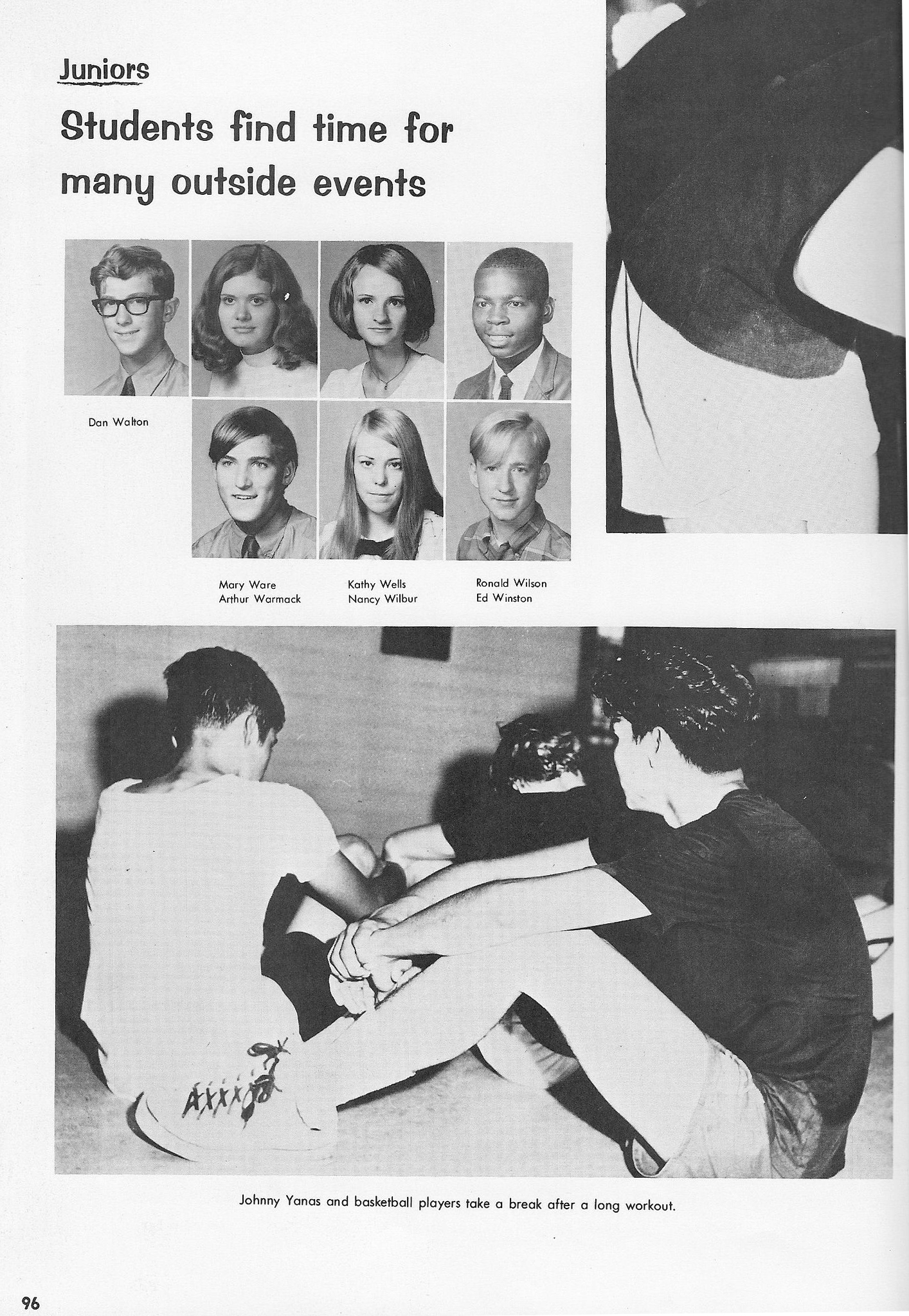 Juniors

Students find time for many outside events

Dan Walton

Mary Ware
Arthur Warmack

Kathy Wells
Nancy Wilbur

Ronald Wilson
Ed Winston

Johnny Yanas and basketball players take a break after a long workout.

96